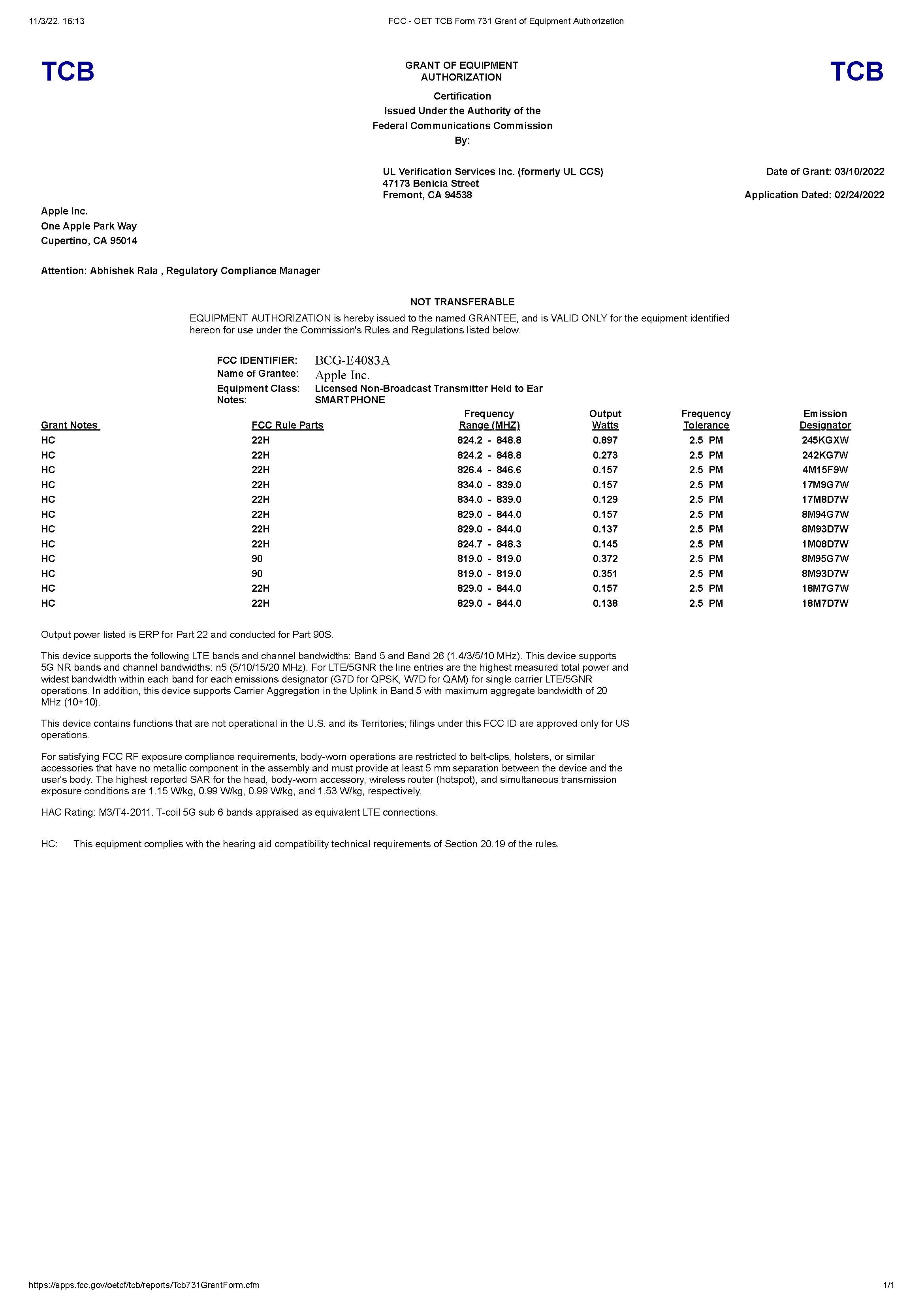 11/3/22, 16:13 FCC - OET TCB Form 731 Grant of Equipment Authorization

TCB

GRANT OF EQUIPMENT AUTHORIZATION

TCB

Certification
Issued Under the Authority of the
Federal Communications Commission
By:

UL Verification Services Inc. (formerly UL CCS)
47173 Benicia Street
Fremont, CA 94538

Date of Grant: 03/10/2022

Application Dated: 02/24/2022

Apple Inc.
One Apple Park Way
Cupertino, CA 95014

Attention: Abhishek Rala , Regulatory Compliance Manager

NOT TRANSFERABLE

EQUIPMENT AUTHORIZATION is hereby issued to the named GRANTEE, and is VALID ONLY for the equipment identified hereon for use under the Commission's Rules and Regulations listed below.

FCC IDENTIFIER: BCG-E4083A
Name of Grantee: Apple Inc.
Equipment Class: Licensed Non-Broadcast Transmitter Held to Ear
Notes: SMARTPHONE

| Grant Notes | FCC Rule Parts | Frequency Range (MHZ) | Output Watts | Frequency Tolerance | Emission Designator |
|---|---|---|---|---|---|
| HC | 22H | 824.2 - 848.8 | 0.897 | 2.5 PM | 245KGXW |
| HC | 22H | 824.2 - 848.8 | 0.273 | 2.5 PM | 242KG7W |
| HC | 22H | 826.4 - 846.6 | 0.157 | 2.5 PM | 4M15F9W |
| HC | 22H | 834.0 - 839.0 | 0.157 | 2.5 PM | 17M9G7W |
| HC | 22H | 834.0 - 839.0 | 0.129 | 2.5 PM | 17M8D7W |
| HC | 22H | 829.0 - 844.0 | 0.157 | 2.5 PM | 8M94G7W |
| HC | 22H | 829.0 - 844.0 | 0.137 | 2.5 PM | 8M93D7W |
| HC | 22H | 824.7 - 848.3 | 0.145 | 2.5 PM | 1M08D7W |
| HC | 90 | 819.0 - 819.0 | 0.372 | 2.5 PM | 8M95G7W |
| HC | 90 | 819.0 - 819.0 | 0.351 | 2.5 PM | 8M93D7W |
| HC | 22H | 829.0 - 844.0 | 0.157 | 2.5 PM | 18M7G7W |
| HC | 22H | 829.0 - 844.0 | 0.138 | 2.5 PM | 18M7D7W |

Output power listed is ERP for Part 22 and conducted for Part 90S.

This device supports the following LTE bands and channel bandwidths: Band 5 and Band 26 (1.4/3/5/10 MHz). This device supports 5G NR bands and channel bandwidths: n5 (5/10/15/20 MHz). For LTE/5GNR the line entries are the highest measured total power and widest bandwidth within each band for each emissions designator (G7D for QPSK, W7D for QAM) for single carrier LTE/5GNR operations. In addition, this device supports Carrier Aggregation in the Uplink in Band 5 with maximum aggregate bandwidth of 20 MHz (10+10).

This device contains functions that are not operational in the U.S. and its Territories; filings under this FCC ID are approved only for US operations.

For satisfying FCC RF exposure compliance requirements, body-worn operations are restricted to belt-clips, holsters, or similar accessories that have no metallic component in the assembly and must provide at least 5 mm separation between the device and the user's body. The highest reported SAR for the head, body-worn accessory, wireless router (hotspot), and simultaneous transmission exposure conditions are 1.15 W/kg, 0.99 W/kg, 0.99 W/kg, and 1.53 W/kg, respectively.

HAC Rating: M3/T4-2011. T-coil 5G sub 6 bands appraised as equivalent LTE connections.

HC: This equipment complies with the hearing aid compatibility technical requirements of Section 20.19 of the rules.

https://apps.fcc.gov/oetcf/tcb/reports/Tcb731GrantForm.cfm 1/1